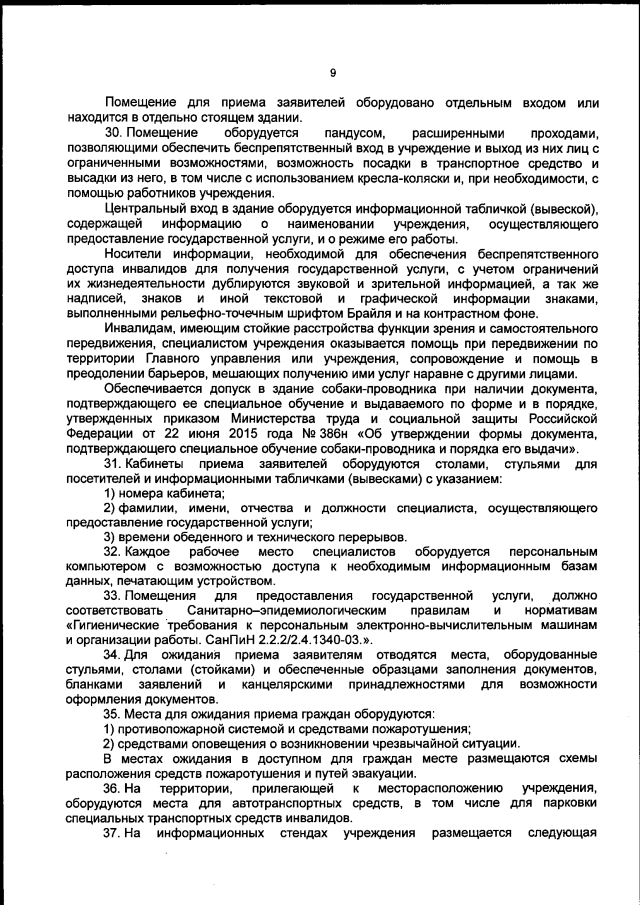 9

Помещение для приема заявителей оборудовано отдельным входом или находится в отдельно стоящем здании.

30. Помещение оборудуется пандусом, расширенными проходами, позволяющими обеспечить беспрепятственный вход в учреждение и выход из них лиц с ограниченными возможностями, возможность посадки в транспортное средство и высадки из него, в том числе с использованием кресла-коляски и, при необходимости, с помощью работников учреждения.

Центральный вход в здание оборудуется информационной табличкой (вывеской), содержащей информацию о наименовании учреждения, осуществляющего предоставление государственной услуги, и о режиме его работы.

Носители информации, необходимой для обеспечения беспрепятственного доступа инвалидов для получения государственной услуги, с учетом ограничений их жизнедеятельности дублируются звуковой и зрительной информацией, а так же надписей, знаков и иной текстовой и графической информации знаками, выполненными рельефно-точечным шрифтом Брайля и на контрастном фоне.

Инвалидам, имеющим стойкие расстройства функции зрения и самостоятельного передвижения, специалистом учреждения оказывается помощь при передвижении по территории Главного управления или учреждения, сопровождение и помощь в преодолении барьеров, мешающих получению ими услуг наравне с другими лицами.

Обеспечивается допуск в здание собаки-проводника при наличии документа, подтверждающего ее специальное обучение и выдаваемого по форме и в порядке, утвержденных приказом Министерства труда и социальной защиты Российской Федерации от 22 июня 2015 года № 386н «Об утверждении формы документа, подтверждающего специальное обучение собаки-проводника и порядка его выдачи».

31. Кабинеты приема заявителей оборудуются столами, стульями для посетителей и информационными табличками (вывесками) с указанием:

1) номера кабинета;

2) фамилии, имени, отчества и должности специалиста, осуществляющего предоставление государственной услуги;

3) времени обеденного и технического перерывов.

32. Каждое рабочее место специалистов оборудуется персональным компьютером с возможностью доступа к необходимым информационным базам данных, печатающим устройством.

33. Помещения для предоставления государственной услуги, должно соответствовать Санитарно–эпидемиологическим правилам и нормативам «Гигиенические требования к персональным электронно-вычислительным машинам и организации работы. СанПиН 2.2.2/2.4.1340-03.».

34. Для ожидания приема заявителям отводятся места, оборудованные стульями, столами (стойками) и обеспеченные образцами заполнения документов, бланками заявлений и канцелярскими принадлежностями для возможности оформления документов.

35. Места для ожидания приема граждан оборудуются:

1) противопожарной системой и средствами пожаротушения;

2) средствами оповещения о возникновении чрезвычайной ситуации.

В местах ожидания в доступном для граждан месте размещаются схемы расположения средств пожаротушения и путей эвакуации.

36. На территории, прилегающей к месторасположению учреждения, оборудуются места для автотранспортных средств, в том числе для парковки специальных транспортных средств инвалидов.

37. На информационных стендах учреждения размещается следующая